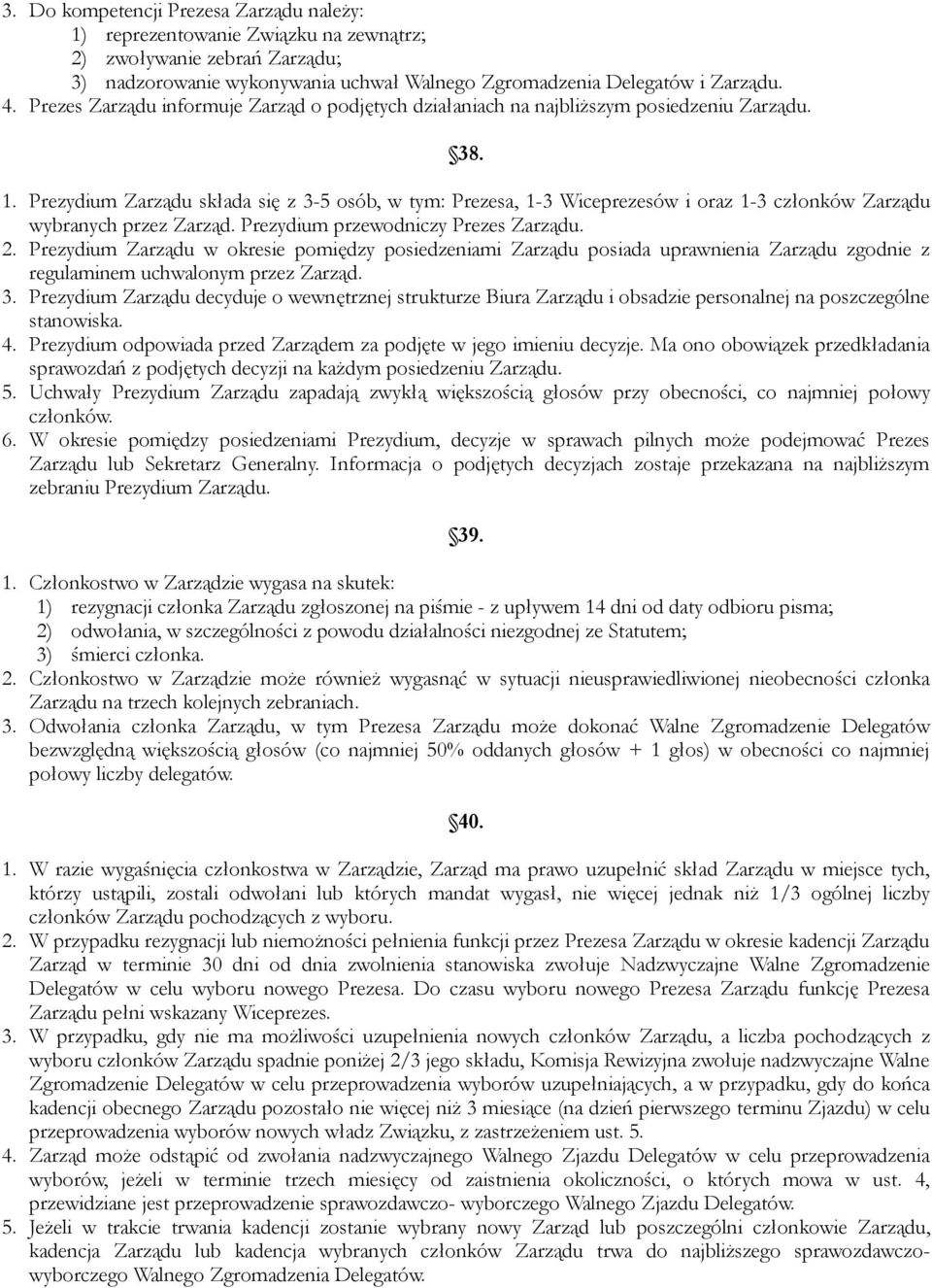 3. Do kompetencji Prezesa Zarządu należy:
1) reprezentowanie Związku na zewnątrz;
2) zwoływanie zebrań Zarządu;
3) nadzorowanie wykonywania uchwał Walnego Zgromadzenia Delegatów i Zarządu.
4. Prezes Zarządu informuje Zarząd o podjętych działaniach na najbliższym posiedzeniu Zarządu.

38.

1. Prezydium Zarządu składa się z 3-5 osób, w tym: Prezesa, 1-3 Wiceprezesów i oraz 1-3 członków Zarządu wybranych przez Zarząd. Prezydium przewodniczy Prezes Zarządu.
2. Prezydium Zarządu w okresie pomiędzy posiedzeniami Zarządu posiada uprawnienia Zarządu zgodnie z regulaminem uchwalonym przez Zarząd.
3. Prezydium Zarządu decyduje o wewnętrznej strukturze Biura Zarządu i obsadzie personalnej na poszczególne stanowiska.
4. Prezydium odpowiada przed Zarządem za podjęte w jego imieniu decyzje. Ma ono obowiązek przedkładania sprawozdań z podjętych decyzji na każdym posiedzeniu Zarządu.
5. Uchwały Prezydium Zarządu zapadają zwykłą większością głosów przy obecności, co najmniej połowy członków.
6. W okresie pomiędzy posiedzeniami Prezydium, decyzje w sprawach pilnych może podejmować Prezes Zarządu lub Sekretarz Generalny. Informacja o podjętych decyzjach zostaje przekazana na najbliższym zebraniu Prezydium Zarządu.

39.

1. Członkostwo w Zarządzie wygasa na skutek:
1) rezygnacji członka Zarządu zgłoszonej na piśmie - z upływem 14 dni od daty odbioru pisma;
2) odwołania, w szczególności z powodu działalności niezgodnej ze Statutem;
3) śmierci członka.
2. Członkostwo w Zarządzie może również wygasnąć w sytuacji nieusprawiedliwionej nieobecności członka Zarządu na trzech kolejnych zebraniach.
3. Odwołania członka Zarządu, w tym Prezesa Zarządu może dokonać Walne Zgromadzenie Delegatów bezwzględną większością głosów (co najmniej 50% oddanych głosów + 1 głos) w obecności co najmniej połowy liczby delegatów.

40.

1. W razie wygaśnięcia członkostwa w Zarządzie, Zarząd ma prawo uzupełnić skład Zarządu w miejsce tych, którzy ustąpili, zostali odwołani lub których mandat wygasł, nie więcej jednak niż 1/3 ogólnej liczby członków Zarządu pochodzących z wyboru.
2. W przypadku rezygnacji lub niemożności pełnienia funkcji przez Prezesa Zarządu w okresie kadencji Zarządu Zarząd w terminie 30 dni od dnia zwolnienia stanowiska zwołuje Nadzwyczajne Walne Zgromadzenie Delegatów w celu wyboru nowego Prezesa. Do czasu wyboru nowego Prezesa Zarządu funkcję Prezesa Zarządu pełni wskazany Wiceprezes.
3. W przypadku, gdy nie ma możliwości uzupełnienia nowych członków Zarządu, a liczba pochodzących z wyboru członków Zarządu spadnie poniżej 2/3 jego składu, Komisja Rewizyjna zwołuje nadzwyczajne Walne Zgromadzenie Delegatów w celu przeprowadzenia wyborów uzupełniających, a w przypadku, gdy do końca kadencji obecnego Zarządu pozostało nie więcej niż 3 miesiące (na dzień pierwszego terminu Zjazdu) w celu przeprowadzenia wyborów nowych władz Związku, z zastrzeżeniem ust. 5.
4. Zarząd może odstąpić od zwołania nadzwyczajnego Walnego Zjazdu Delegatów w celu przeprowadzenia wyborów, jeżeli w terminie trzech miesięcy od zaistnienia okoliczności, o których mowa w ust. 4, przewidziane jest przeprowadzenie sprawozdawczo- wyborczego Walnego Zjazdu Delegatów.
5. Jeżeli w trakcie trwania kadencji zostanie wybrany nowy Zarząd lub poszczególni członkowie Zarządu, kadencja Zarządu lub kadencja wybranych członków Zarządu trwa do najbliższego sprawozdawczo-wyborczego Walnego Zgromadzenia Delegatów.